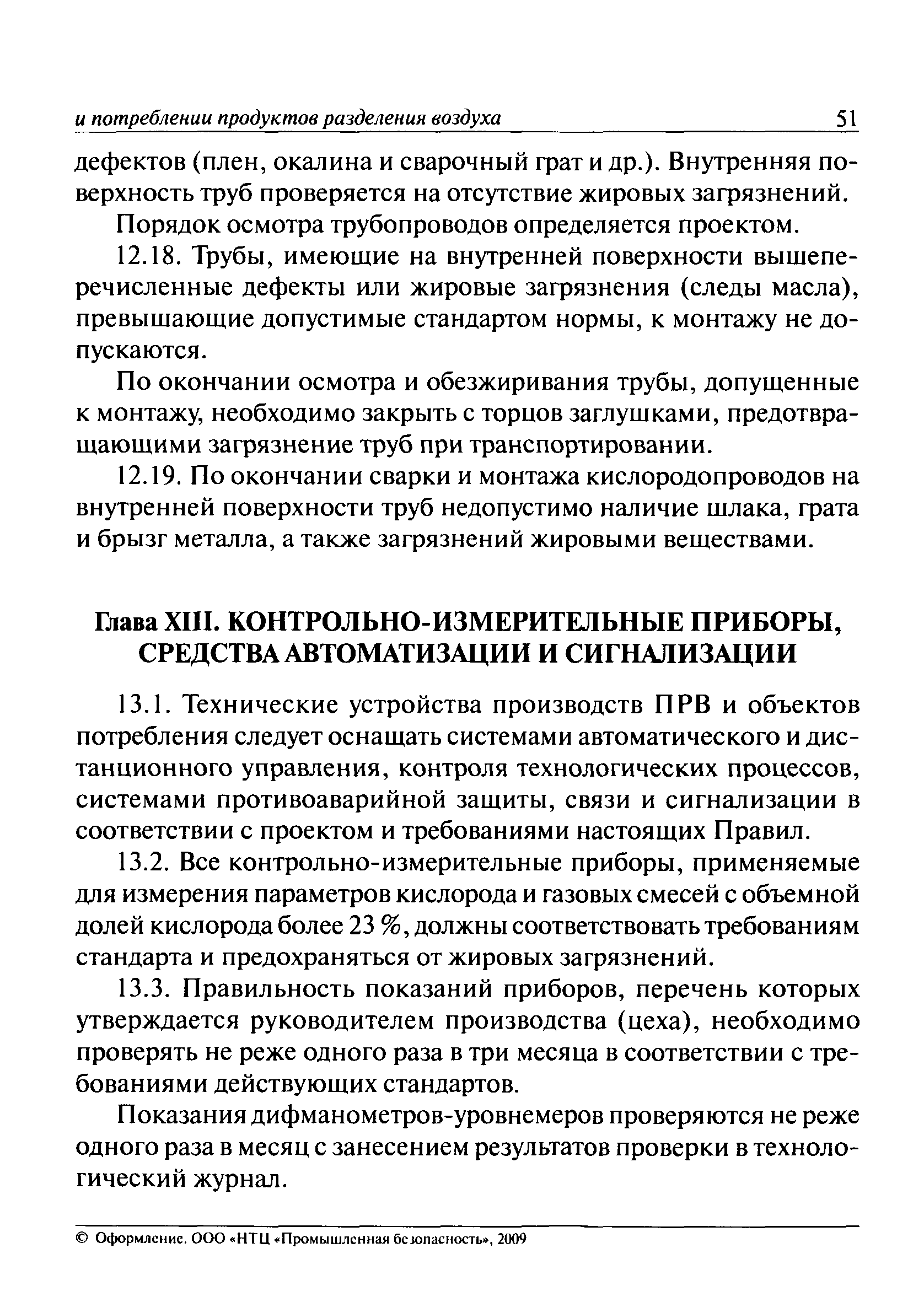 и потреблении продуктов разделения воздуха 51

дефектов (плен, окалина и сварочный грат и др.). Внутренняя поверхность труб проверяется на отсутствие жировых загрязнений.

Порядок осмотра трубопроводов определяется проектом.

12.18. Трубы, имеющие на внутренней поверхности вышеперечисленные дефекты или жировые загрязнения (следы масла), превышающие допустимые стандартом нормы, к монтажу не допускаются.

По окончании осмотра и обезжиривания трубы, допущенные к монтажу, необходимо закрыть с торцов заглушками, предотвращающими загрязнение труб при транспортировании.

12.19. По окончании сварки и монтажа кислородопроводов на внутренней поверхности труб недопустимо наличие шлака, грата и брызг металла, а также загрязнений жировыми веществами.

Глава XIII. КОНТРОЛЬНО-ИЗМЕРИТЕЛЬНЫЕ ПРИБОРЫ, СРЕДСТВА АВТОМАТИЗАЦИИ И СИГНАЛИЗАЦИИ

13.1. Технические устройства производств ПРВ и объектов потребления следует оснащать системами автоматического и дистанционного управления, контроля технологических процессов, системами противоаварийной защиты, связи и сигнализации в соответствии с проектом и требованиями настоящих Правил.

13.2. Все контрольно-измерительные приборы, применяемые для измерения параметров кислорода и газовых смесей с объемной долей кислорода более 23 %, должны соответствовать требованиям стандарта и предохраняться от жировых загрязнений.

13.3. Правильность показаний приборов, перечень которых утверждается руководителем производства (цеха), необходимо проверять не реже одного раза в три месяца в соответствии с требованиями действующих стандартов.

Показания дифманометров-уровнемеров проверяются не реже одного раза в месяц с занесением результатов проверки в технологический журнал.

© Оформление. ООО «НТЦ «Промышленная безопасность», 2009